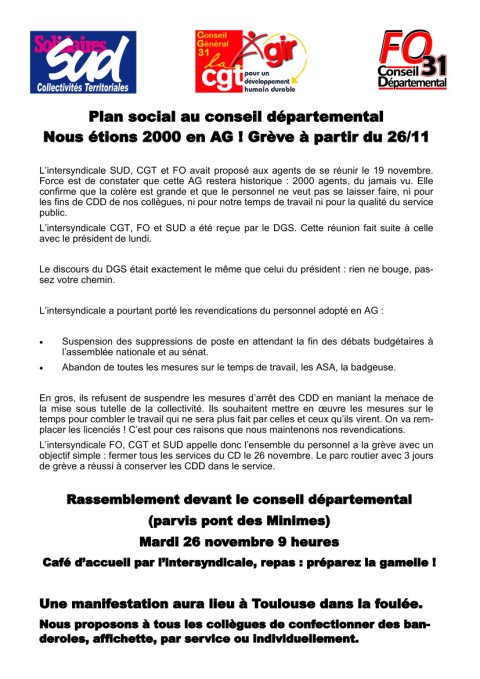 Solidaires SUD Collectivités Territoriales

Conseil Général 31 la cgt Agir pour un développement humain durable

FO 31 Conseil Départemental

Plan social au conseil départemental
Nous étions 2000 en AG ! Grève à partir du 26/11

L'intersyndicale SUD, CGT et FO avait proposé aux agents de se réunir le 19 novembre. Force est de constater que cette AG restera historique : 2000 agents, du jamais vu. Elle confirme que la colère est grande et que le personnel ne veut pas se laisser faire, ni pour les fins de CDD de nos collègues, ni pour notre temps de travail ni pour la qualité du service public.

L'intersyndicale CGT, FO et SUD a été reçue par le DGS. Cette réunion fait suite à celle avec le président de lundi.

Le discours du DGS était exactement le même que celui du président : rien ne bouge, passez votre chemin.

L'intersyndicale a pourtant porté les revendications du personnel adopté en AG :

• Suspension des suppressions de poste en attendant la fin des débats budgétaires à l'assemblée nationale et au sénat.
• Abandon de toutes les mesures sur le temps de travail, les ASA, la badgeuse.

En gros, ils refusent de suspendre les mesures d'arrêt des CDD en maniant la menace de la mise sous tutelle de la collectivité. Ils souhaitent mettre en œuvre les mesures sur le temps pour combler le travail qui ne sera plus fait par celles et ceux qu'ils virent. On va remplacer les licenciés ! C'est pour ces raisons que nous maintenons nos revendications.

L'intersyndicale FO, CGT et SUD appelle donc l'ensemble du personnel a la grève avec un objectif simple : fermer tous les services du CD le 26 novembre. Le parc routier avec 3 jours de grève a réussi à conserver les CDD dans le service.

Rassemblement devant le conseil départemental
(parvis pont des Minimes)
Mardi 26 novembre 9 heures
Café d'accueil par l'intersyndicale, repas : préparez la gamelle !

Une manifestation aura lieu à Toulouse dans la foulée.

Nous proposons à tous les collègues de confectionner des banderoles, affichette, par service ou individuellement.